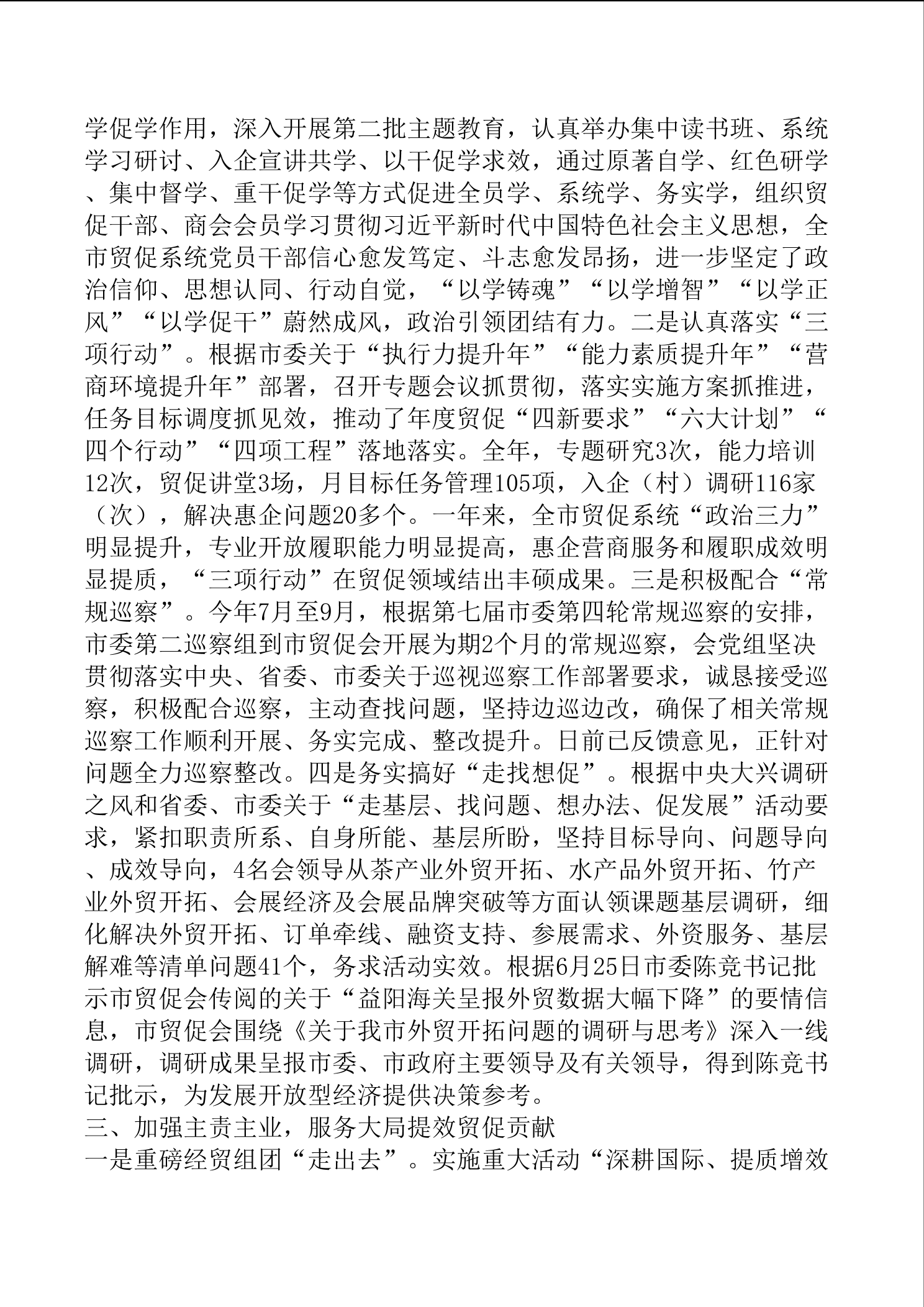 学促学作用，深入开展第二批主题教育，认真举办集中读书班、系统学习研讨、入企宣讲共学、以干促学求效，通过原著自学、红色研学、集中督学、重干促学等方式促进全员学、系统学、务实学，组织贸促干部、商会会员学习贯彻习近平新时代中国特色社会主义思想，全市贸促系统党员干部信心愈发笃定、斗志愈发昂扬，进一步坚定了政治信仰、思想认同、行动自觉，“以学铸魂”“以学增智”“以学正风”“以学促干”蔚然成风，政治引领团结有力。二是认真落实“三项行动”。根据市委关于“执行力提升年”“能力素质提升年”“营商环境提升年”部署，召开专题会议抓贯彻，落实实施方案抓推进，任务目标调度抓见效，推动了年度贸促“四新要求”“六大计划”“四个行动”“四项工程”落地落实。全年，专题研究3次，能力培训12次，贸促讲堂3场，月目标任务管理105项，入企（村）调研116家（次），解决惠企问题20多个。一年来，全市贸促系统“政治三力”明显提升，专业开放履职能力明显提高，惠企营商服务和履职成效明显提质，“三项行动”在贸促领域结出丰硕成果。三是积极配合“常规巡察”。今年7月至9月，根据第七届市委第四轮常规巡察的安排，市委第二巡察组到市贸促会开展为期2个月的常规巡察，会党组坚决贯彻落实中央、省委、市委关于巡视巡察工作部署要求，诚恳接受巡察，积极配合巡察，主动查找问题，坚持边巡边改，确保了相关常规巡察工作顺利开展、务实完成、整改提升。日前已反馈意见，正针对问题全力巡察整改。四是务实搞好“走找想促”。根据中央大兴调研之风和省委、市委关于“走基层、找问题、想办法、促发展”活动要求，紧扣职责所系、自身所能、基层所盼，坚持目标导向、问题导向、成效导向，4名会领导从茶产业外贸开拓、水产品外贸开拓、竹产业外贸开拓、会展经济及会展品牌突破等方面认领课题基层调研，细化解决外贸开拓、订单牵线、融资支持、参展需求、外资服务、基层解难等清单问题41个，务求活动实效。根据6月25日市委陈竞书记批示市贸促会传阅的关于“益阳海关呈报外贸数据大幅下降”的要情信息，市贸促会围绕《关于我市外贸开拓问题的调研与思考》深入一线调研，调研成果呈报市委、市政府主要领导及有关领导，得到陈竞书记批示，为发展开放型经济提供决策参考。
三、加强主责主业，服务大局提效贸促贡献
一是重磅经贸组团“走出去”。实施重大活动“深耕国际、提质增效